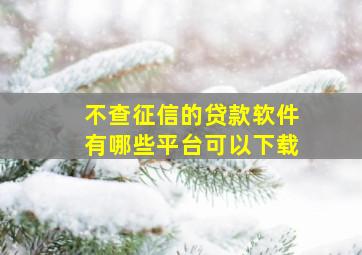 不查征信的贷款软件
有哪些平台可以下载